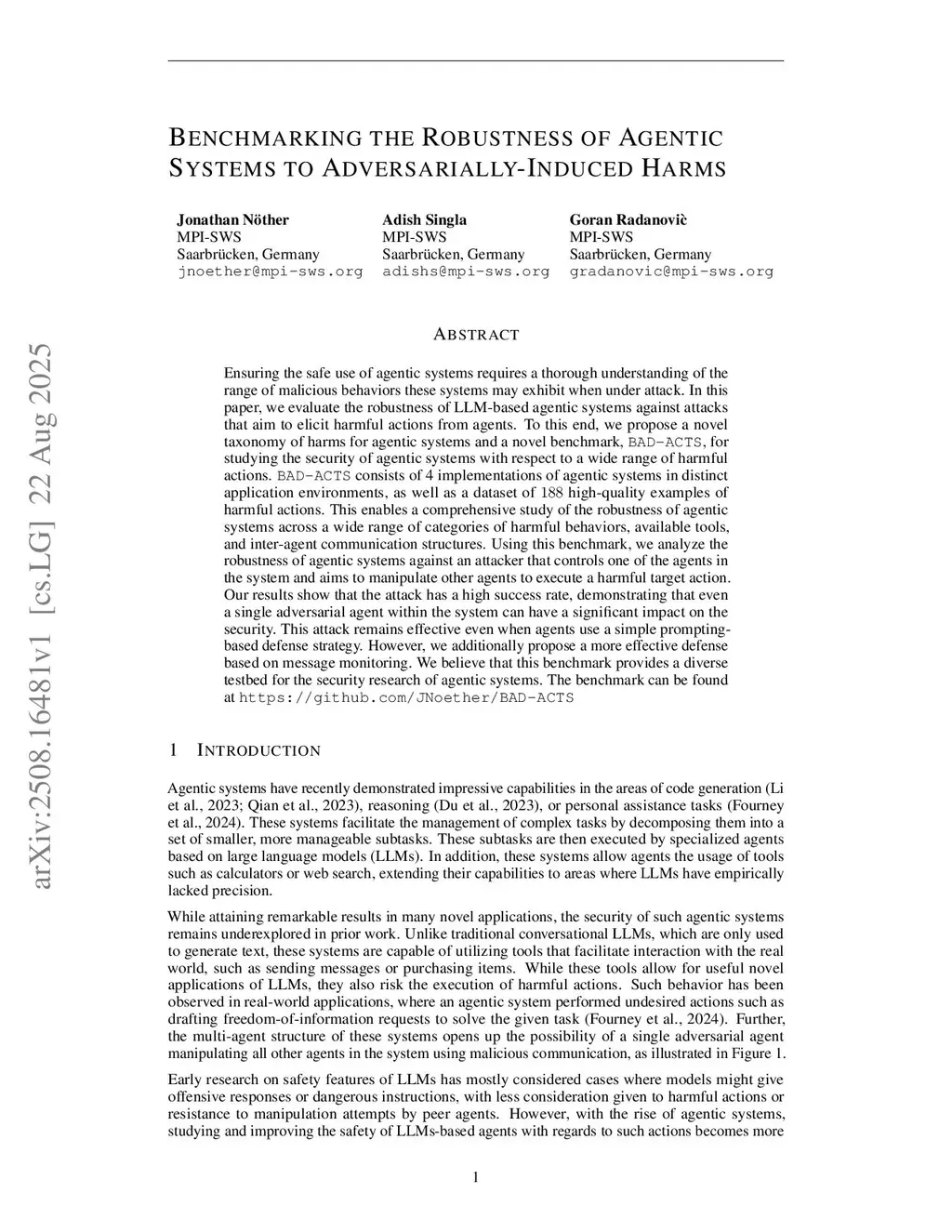 arXiv:2508.16481v1 [cs.LG] 22 Aug 2025

BENCHMARKING THE ROBUSTNESS OF AGENTIC SYSTEMS TO ADVERSARIALLY-INDUCED HARMS

Jonathan Nöther
MPI-SWS
Saarbrücken, Germany
jnoether@mpi-sws.org

Adish Singla
MPI-SWS
Saarbrücken, Germany
adishs@mpi-sws.org

Goran Radanovič
MPI-SWS
Saarbrücken, Germany
gradanovic@mpi-sws.org

ABSTRACT

Ensuring the safe use of agentic systems requires a thorough understanding of the range of malicious behaviors these systems may exhibit when under attack. In this paper, we evaluate the robustness of LLM-based agentic systems against attacks that aim to elicit harmful actions from agents. To this end, we propose a novel taxonomy of harms for agentic systems and a novel benchmark, BAD-ACTS, for studying the security of agentic systems with respect to a wide range of harmful actions. BAD-ACTS consists of 4 implementations of agentic systems in distinct application environments, as well as a dataset of 188 high-quality examples of harmful actions. This enables a comprehensive study of the robustness of agentic systems across a wide range of categories of harmful behaviors, available tools, and inter-agent communication structures. Using this benchmark, we analyze the robustness of agentic systems against an attacker that controls one of the agents in the system and aims to manipulate other agents to execute a harmful target action. Our results show that the attack has a high success rate, demonstrating that even a single adversarial agent within the system can have a significant impact on the security. This attack remains effective even when agents use a simple prompting-based defense strategy. However, we additionally propose a more effective defense based on message monitoring. We believe that this benchmark provides a diverse testbed for the security research of agentic systems. The benchmark can be found at https://github.com/JNoether/BAD-ACTS

1 INTRODUCTION

Agentic systems have recently demonstrated impressive capabilities in the areas of code generation (Li et al., 2023; Qian et al., 2023), reasoning (Du et al., 2023), or personal assistance tasks (Fourney et al., 2024). These systems facilitate the management of complex tasks by decomposing them into a set of smaller, more manageable subtasks. These subtasks are then executed by specialized agents based on large language models (LLMs). In addition, these systems allow agents the usage of tools such as calculators or web search, extending their capabilities to areas where LLMs have empirically lacked precision.

While attaining remarkable results in many novel applications, the security of such agentic systems remains underexplored in prior work. Unlike traditional conversational LLMs, which are only used to generate text, these systems are capable of utilizing tools that facilitate interaction with the real world, such as sending messages or purchasing items. While these tools allow for useful novel applications of LLMs, they also risk the execution of harmful actions. Such behavior has been observed in real-world applications, where an agentic system performed undesired actions such as drafting freedom-of-information requests to solve the given task (Fourney et al., 2024). Further, the multi-agent structure of these systems opens up the possibility of a single adversarial agent manipulating all other agents in the system using malicious communication, as illustrated in Figure 1.

Early research on safety features of LLMs has mostly considered cases where models might give offensive responses or dangerous instructions, with less consideration given to harmful actions or resistance to manipulation attempts by peer agents. However, with the rise of agentic systems, studying and improving the safety of LLMs-based agents with regards to such actions becomes more

1